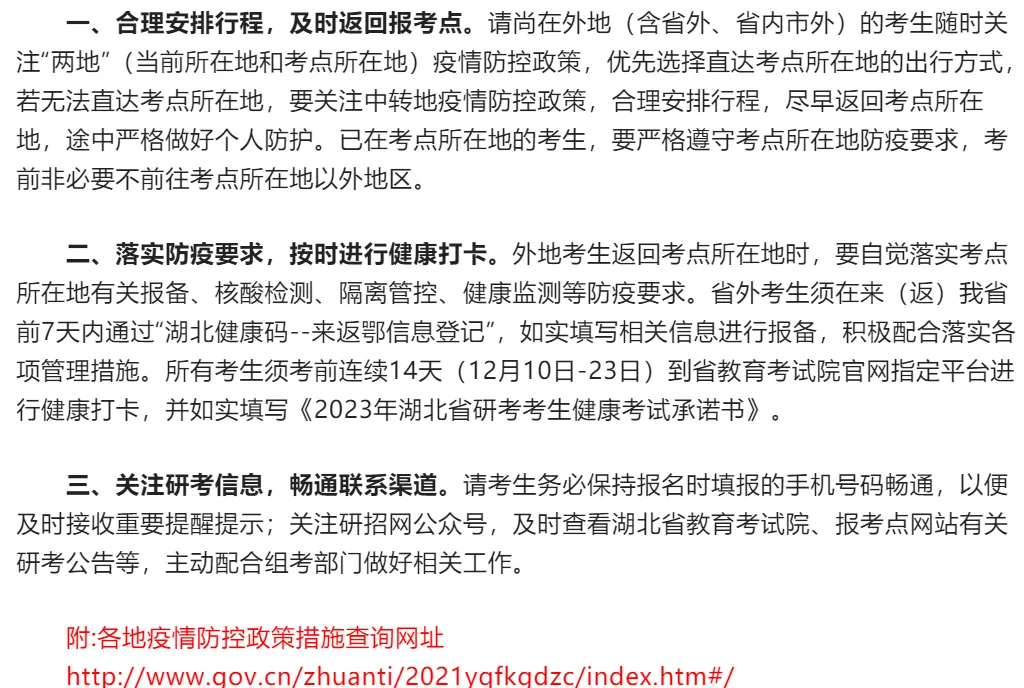 一、合理安排行程，及时返回报考点。请尚在外地（含省外、省内市外）的考生随时关注“两地”（当前所在地和考点所在地）疫情防控政策，优先选择直达考点所在地的出行方式，若无法直达考点所在地，要关注中转地疫情防控政策，合理安排行程，尽早返回考点所在地，途中严格做好个人防护。已在考点所在地的考生，要严格遵守考点所在地防疫要求，考前非必要不前往考点所在地以外地区。

二、落实防疫要求，按时进行健康打卡。外地考生返回考点所在地时，要自觉落实考点所在地有关报备、核酸检测、隔离管控、健康监测等防疫要求。省外考生须在来（返）我省前7天内通过“湖北健康码--来返鄂信息登记”，如实填写相关信息进行报备，积极配合落实各项管理措施。所有考生须考前连续14天（12月10日-23日）到省教育考试院官网指定平台进行健康打卡，并如实填写《2023年湖北省研考考生健康考试承诺书》。

三、关注研考信息，畅通联系渠道。请考生务必保持报名时填报的手机号码畅通，以便及时接收重要提醒提示；关注研招网公众号，及时查看湖北省教育考试院、报考点网站有关研考公告等，主动配合组考部门做好相关工作。

附:各地疫情防控政策措施查询网址
http://www.gov.cn/zhuanti/2021yqfkgdzc/index.htm#/